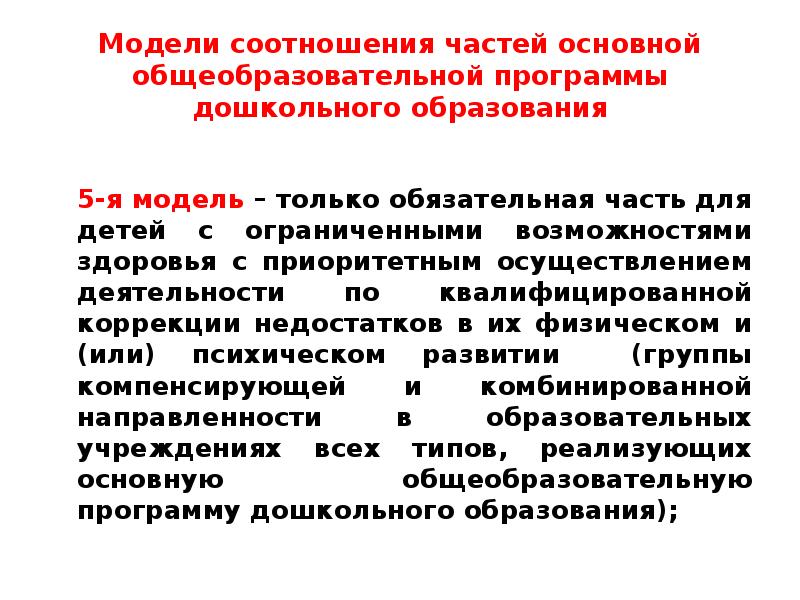 Модели соотношения частей основной общеобразовательной программы дошкольного образования

5-я модель – только обязательная часть для детей с ограниченными возможностями здоровья с приоритетным осуществлением деятельности по квалифицированной коррекции недостатков в их физическом и (или) психическом развитии (группы компенсирующей и комбинированной направленности в образовательных учреждениях всех типов, реализующих основную общеобразовательную программу дошкольного образования);